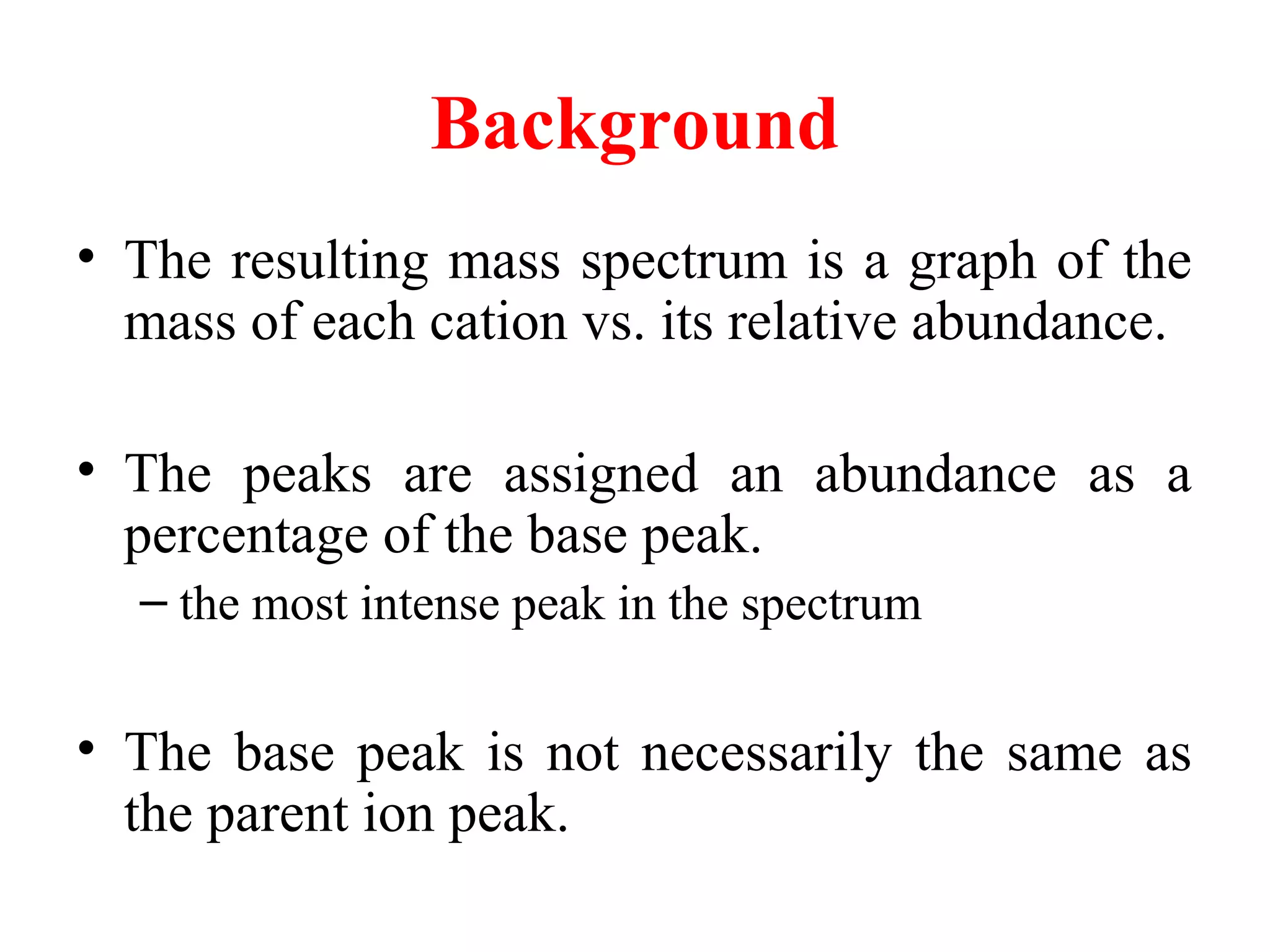 Background

• The resulting mass spectrum is a graph of the mass of each cation vs. its relative abundance.

• The peaks are assigned an abundance as a percentage of the base peak.
– the most intense peak in the spectrum

• The base peak is not necessarily the same as the parent ion peak.